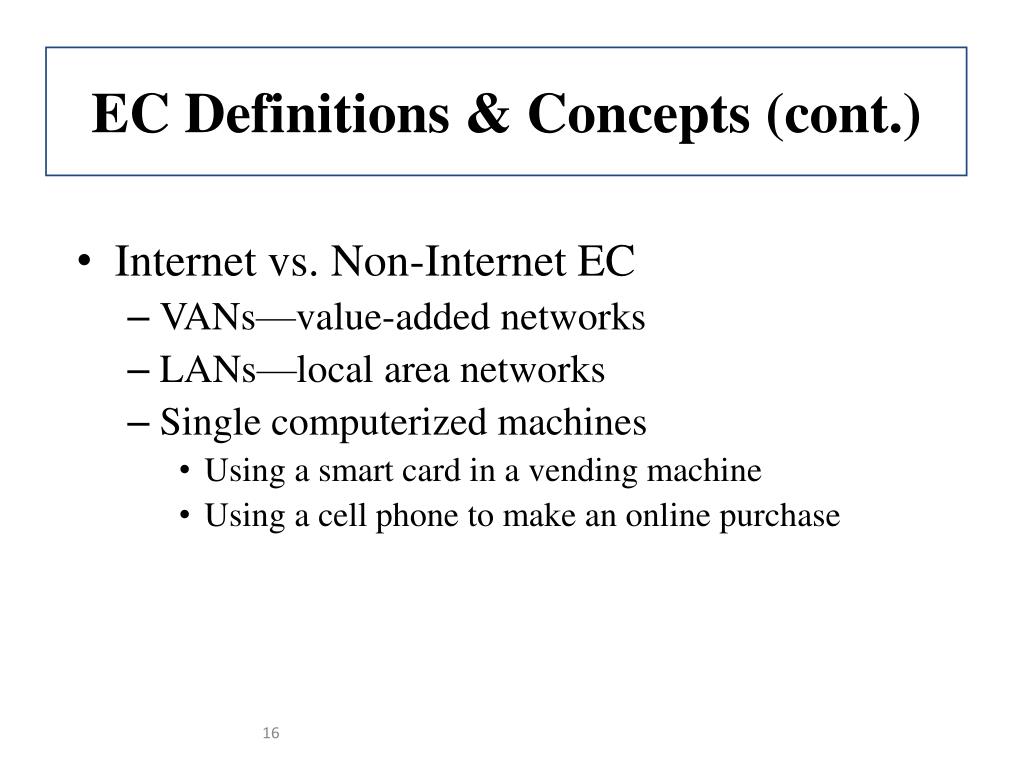 EC Definitions & Concepts (cont.)

• Internet vs. Non-Internet EC
– VANs—value-added networks
– LANs—local area networks
– Single computerized machines
• Using a smart card in a vending machine
• Using a cell phone to make an online purchase

16